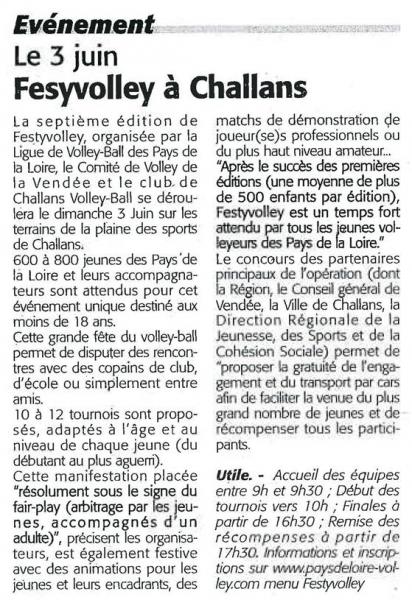 Evénement

Le 3 juin

Fesyvolley à Challans

La septième édition de Festyvolley, organisée par la Ligue de Volley-Ball des Pays de la Loire, le Comité de Volley de la Vendée et le club de Challans Volley-Ball se déroulera le dimanche 3 Juin sur les terrains de la plaine des sports de Challans.
600 à 800 jeunes des Pays de la Loire et leurs accompagnateurs sont attendus pour cet événement unique destiné aux moins de 18 ans.
Cette grande fête du volley-ball permet de disputer des rencontres avec des copains de club, d'école ou simplement entre amis.
10 à 12 tournois sont proposés, adaptés à l'âge et au niveau de chaque jeune (du débutant au plus aguerri).
Cette manifestation placée "résolument sous le signe du fair-play (arbitrage par les jeunes, accompagnés d'un adulte)", précisent les organisateurs, est également festive avec des animations pour les jeunes et leurs encadrants, des matchs de démonstration de joueur(se)s professionnels ou du plus haut niveau amateur...
"Après le succès des premières éditions (une moyenne de plus de 500 enfants par édition), Festyvolley est un temps fort attendu par tous les jeunes volleyeurs des Pays de la Loire."
Le concours des partenaires principaux de l'opération (dont la Région, le Conseil général de Vendée, la Ville de Challans, la Direction Régionale de la Jeunesse, des Sports et de la Cohésion Sociale) permet de "proposer la gratuité de l'engagement et du transport par cars afin de faciliter la venue du plus grand nombre de jeunes et de récompenser tous les participants.

Utile. - Accueil des équipes entre 9h et 9h30 ; Début des tournois vers 10h ; Finales à partir de 16h30 ; Remise des récompenses à partir de 17h30. Informations et inscriptions sur www.paysdeloire-volley.com menu Festyvolley